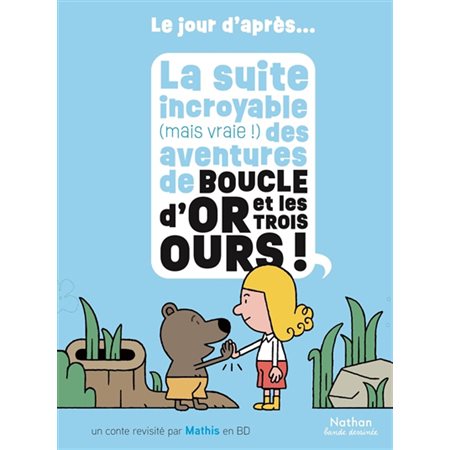 Le jour d'après...

La suite incroyable (mais vraie !) des aventures de BOUCLE d'OR et les TROIS OURS !

un conte revisité par Mathis en BD

Nathan
bande dessinée